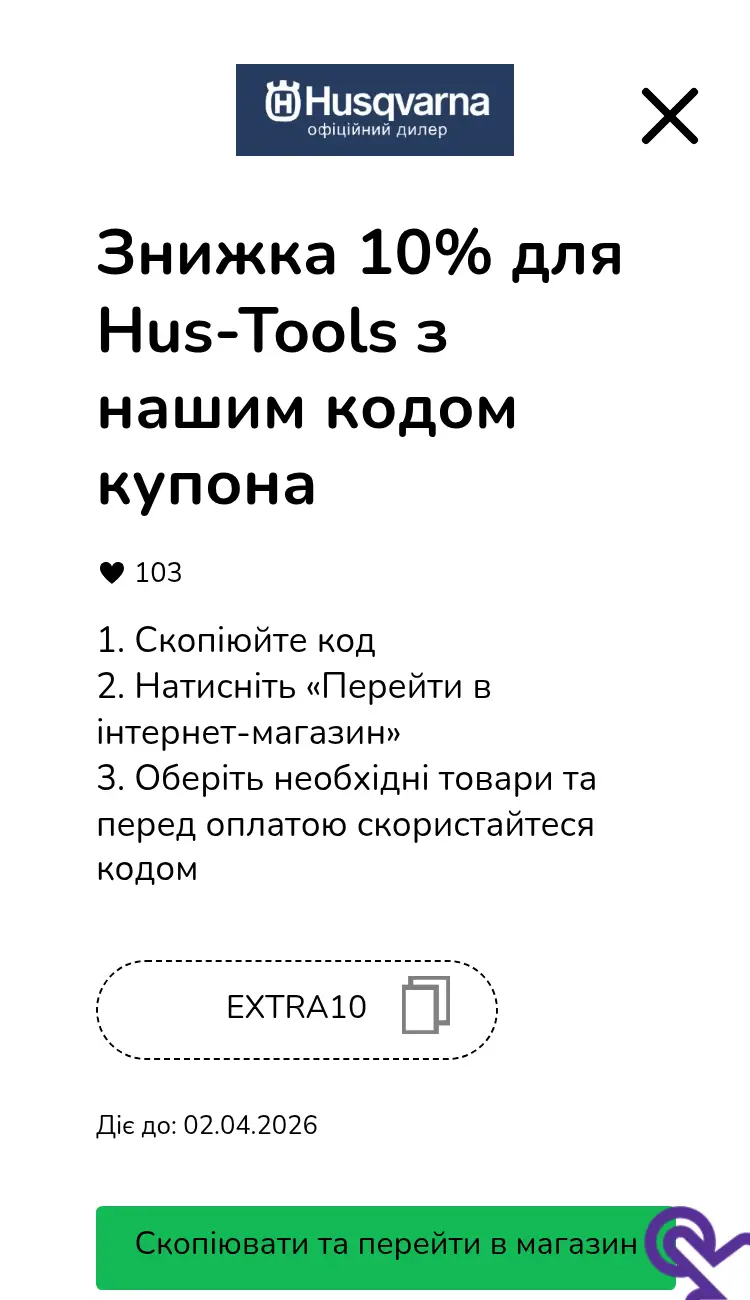 Husqvarna
офіційний дилер

Знижка 10% для Hus-Tools з нашим кодом купона

103

1. Скопіюйте код
2. Натисніть «Перейти в інтернет-магазин»
3. Оберіть необхідні товари та перед оплатою скористайтеся кодом

EXTRA10

Діє до: 02.04.2026

Скопіювати та перейти в магазин